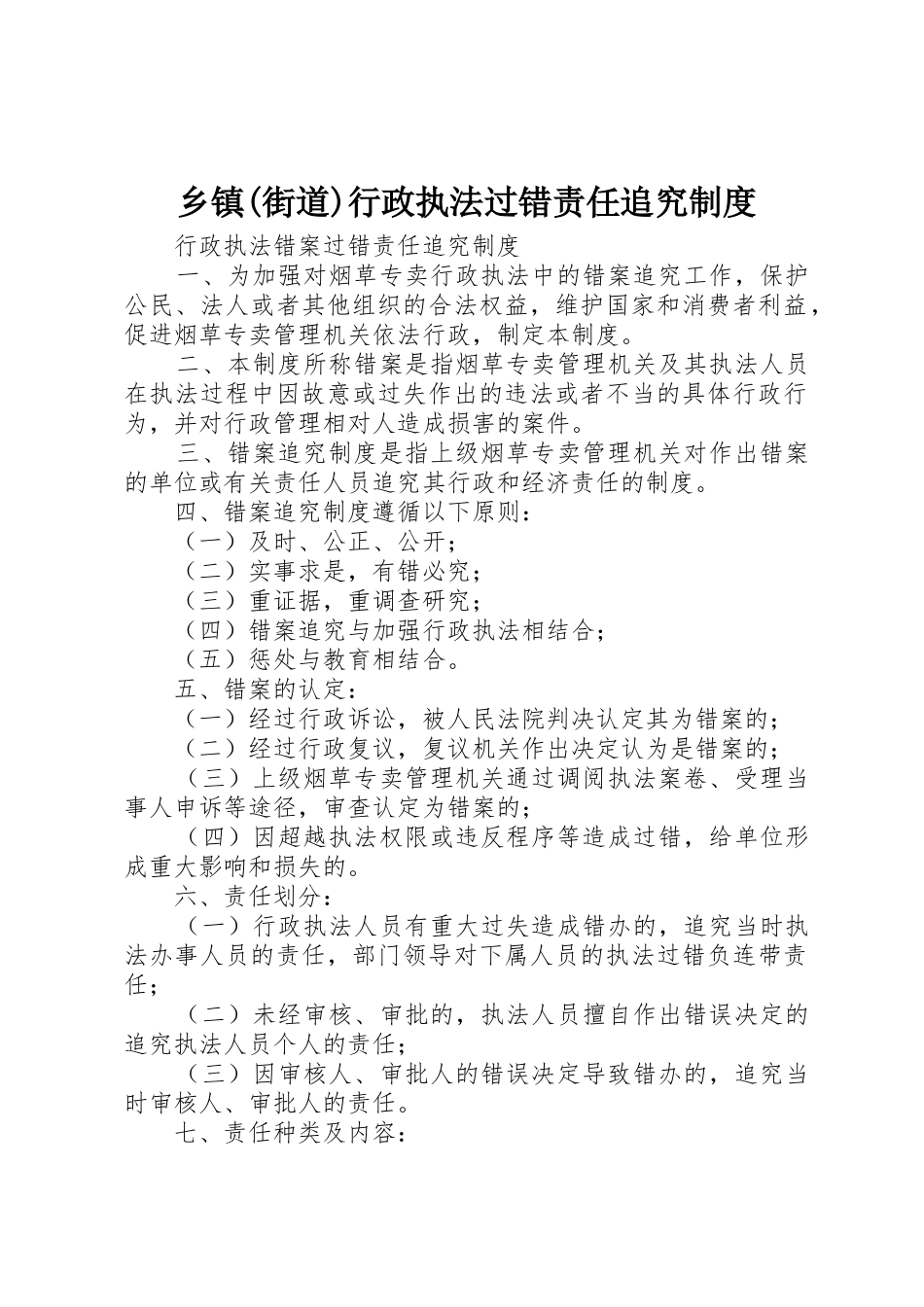 乡镇(街道)行政执法过错责任追究制度

行政执法错案过错责任追究制度

一、为加强对烟草专卖行政执法中的错案追究工作，保护公民、法人或者其他组织的合法权益，维护国家和消费者利益，促进烟草专卖管理机关依法行政，制定本制度。

二、本制度所称错案是指烟草专卖管理机关及其执法人员在执法过程中因故意或过失作出的违法或者不当的具体行政行为，并对行政管理相对人造成损害的案件。

三、错案追究制度是指上级烟草专卖管理机关对作出错案的单位或有关责任人员追究其行政和经济责任的制度。

四、错案追究制度遵循以下原则：

（一）及时、公正、公开；

（二）实事求是，有错必究；

（三）重证据，重调查研究；

（四）错案追究与加强行政执法相结合；

（五）惩处与教育相结合。

五、错案的认定：

（一）经过行政诉讼，被人民法院判决认定其为错案的；

（二）经过行政复议，复议机关作出决定认为是错案的；

（三）上级烟草专卖管理机关通过调阅执法案卷、受理当事人申诉等途径，审查认定为错案的；

（四）因超越执法权限或违反程序等造成过错，给单位形成重大影响和损失的。

六、责任划分：

（一）行政执法人员有重大过失造成错办的，追究当时执法办事人员的责任，部门领导对下属人员的执法过错负连带责任；

（二）未经审核、审批的，执法人员擅自作出错误决定的追究执法人员个人的责任；

（三）因审核人、审批人的错误决定导致错办的，追究当时审核人、审批人的责任。

七、责任种类及内容：